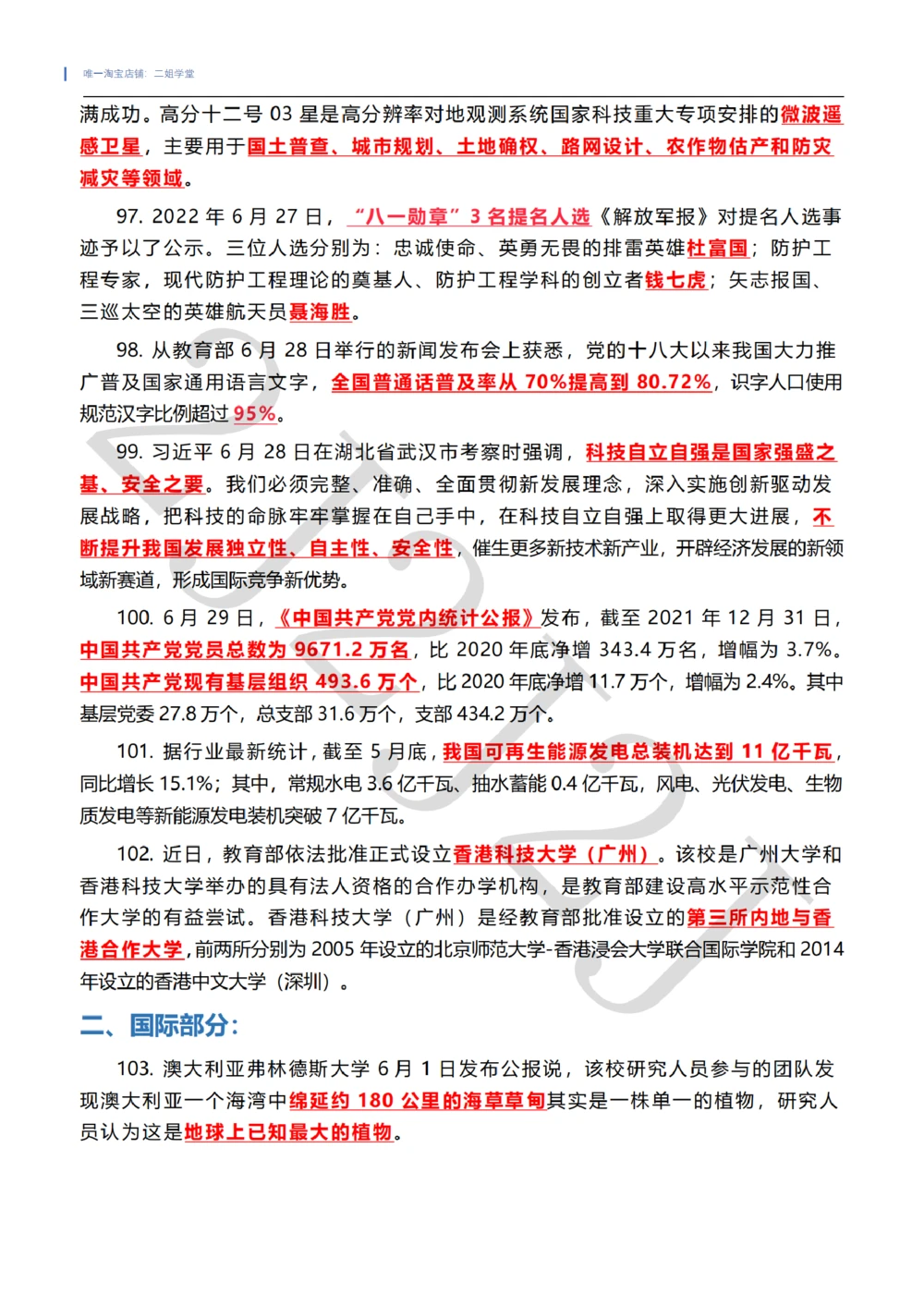 唯一淘宝店铺：二姐学堂

满成功。高分十二号 03 星是高分辨率对地观测系统国家科技重大专项安排的微波遥感卫星，主要用于国土普查、城市规划、土地确权、路网设计、农作物估产和防灾减灾等领域。

97. 2022 年 6 月 27 日，“八一勋章”3 名提名人选《解放军报》对提名人选事迹予以了公示。三位人选分别为：忠诚使命、英勇无畏的排雷英雄杜富国；防护工程专家，现代防护工程理论的奠基人、防护工程学科的创立者钱七虎；矢志报国、三巡太空的英雄航天员聂海胜。

98. 从教育部 6 月 28 日举行的新闻发布会上获悉，党的十八大以来我国大力推广普及国家通用语言文字，全国普通话普及率从 70%提高到 80.72%，识字人口使用规范汉字比例超过 95%。

99. 习近平 6 月 28 日在湖北省武汉市考察时强调，科技自立自强是国家强盛之基、安全之要。我们必须完整、准确、全面贯彻新发展理念，深入实施创新驱动发展战略，把科技的命脉牢牢掌握在自己手中，在科技自立自强上取得更大进展，不断提升我国发展独立性、自主性、安全性，催生更多新技术新产业，开辟经济发展的新领域新赛道，形成国际竞争新优势。

100. 6 月 29 日，《中国共产党党内统计公报》发布，截至 2021 年 12 月 31 日，中国共产党党员总数为 9671.2 万名，比 2020 年底净增 343.4 万名，增幅为 3.7%。中国共产党现有基层组织 493.6 万个，比 2020 年底净增 11.7 万个，增幅为 2.4%。其中基层党委 27.8 万个，总支部 31.6 万个，支部 434.2 万个。

101. 据行业最新统计，截至 5 月底，我国可再生能源发电总装机达到 11 亿千瓦，同比增长 15.1%；其中，常规水电 3.6 亿千瓦、抽水蓄能 0.4 亿千瓦，风电、光伏发电、生物质发电等新能源发电装机突破 7 亿千瓦。

102. 近日，教育部依法批准正式设立香港科技大学（广州）。该校是广州大学和香港科技大学举办的具有法人资格的合作办学机构，是教育部建设高水平示范性合作大学的有益尝试。香港科技大学（广州）是经教育部批准设立的第三所内地与香港合作大学，前两所分别为 2005 年设立的北京师范大学-香港浸会大学联合国际学院和 2014 年设立的香港中文大学（深圳）。

二、国际部分：

103. 澳大利亚弗林德斯大学 6 月 1 日发布公报说，该校研究人员参与的团队发现澳大利亚一个海湾中绵延约 180 公里的海草草甸其实是一株单一的植物，研究人员认为这是地球上已知最大的植物。